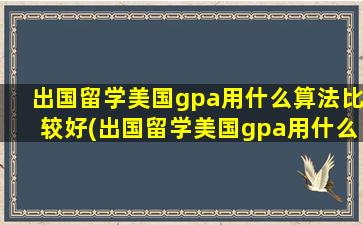 出国留学美国gpa用什么算法比较好(出国留学美国gpa用什么